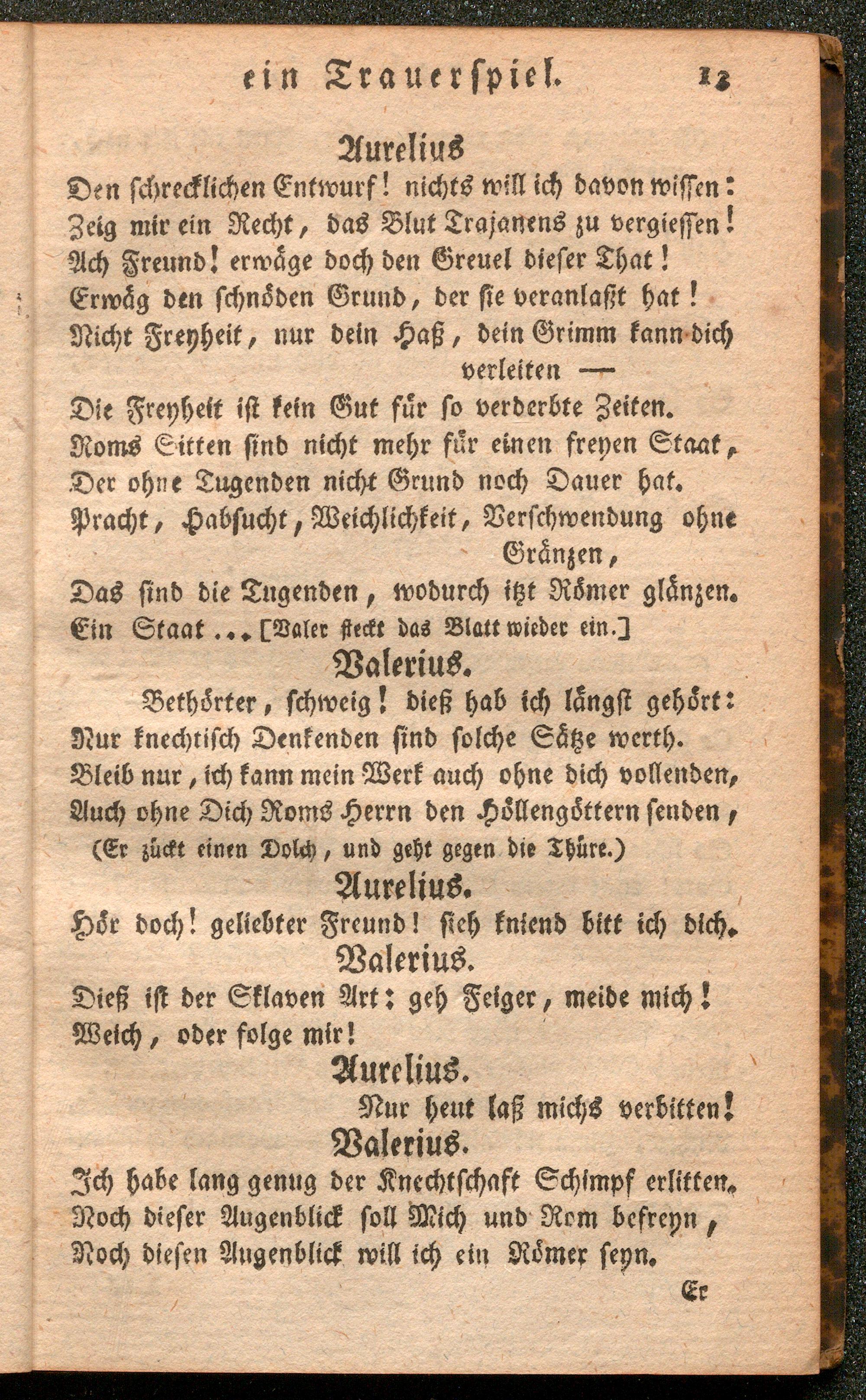 ein Trauerspiel. 13

Aurelius

Den schrecklichen Entwurf! nichts will ich davon wissen:
Zeig mir ein Recht, das Blut Trajanens zu vergiessen!
Ach Freund! erwäge doch den Greuel dieser That!
Erwäg den schnöden Grund, der sie veranlaßt hat!
Nicht Freyheit, nur dein Haß, dein Grimm kann dich verleiten —
Die Freyheit ist kein Gut für so verderbte Zeiten.
Roms Sitten sind nicht mehr für einen freyen Staat,
Der ohne Tugenden nicht Grund noch Dauer hat.
Pracht, Habsucht, Weichlichkeit, Verschwendung ohne Gränzen,
Das sind die Tugenden, wodurch itzt Römer glänzen.
Ein Staat ... [Valer steckt das Blatt wieder ein.]

Valerius.

Bethörter, schweig! dieß hab ich längst gehört:
Nur knechtisch Denkenden sind solche Sätze werth.
Bleib nur, ich kann mein Werk auch ohne dich vollenden,
Auch ohne Dich Roms Herrn den Höllengöttern senden,
(Er zückt einen Dolch, und geht gegen die Thüre.)

Aurelius.

Hör doch! geliebter Freund! sieh kniend bitt ich dich.

Valerius.

Dieß ist der Sklaven Art: geh Feiger, meide mich!
Weich, oder folge mir!

Aurelius.

Nur heut laß michs verbitten!

Valerius.

Ich habe lang genug der Knechtschaft Schimpf erlitten.
Noch dieser Augenblick soll Mich und Rom befreyn,
Noch diesen Augenblick will ich ein Römer seyn.

Er